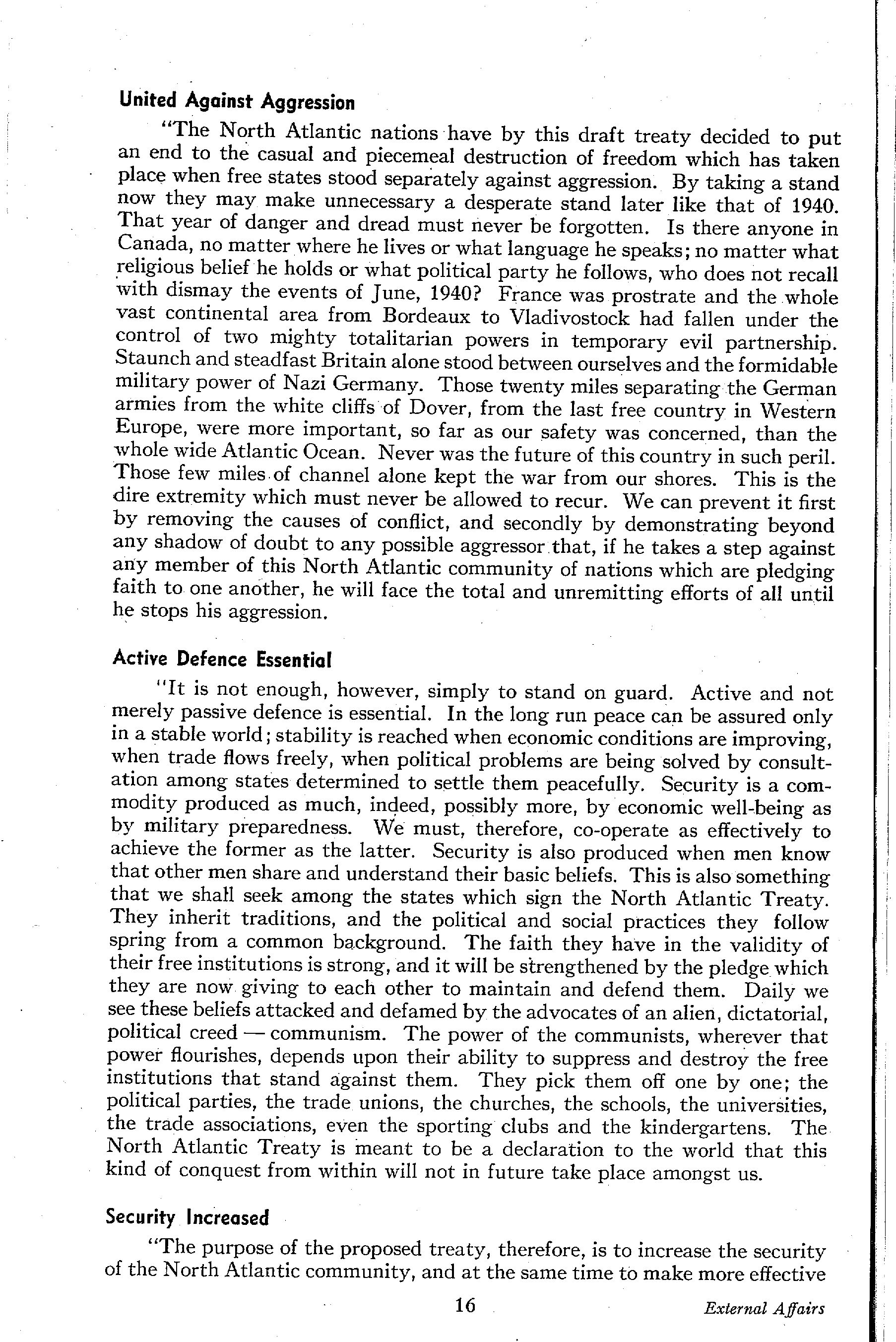 United Against Aggression

"The North Atlantic nations have by this draft treaty decided to put an end to the casual and piecemeal destruction of freedom which has taken place when free states stood separately against aggression. By taking a stand now they may make unnecessary a desperate stand later like that of 1940. That year of danger and dread must never be forgotten. Is there anyone in Canada, no matter where he lives or what language he speaks; no matter what religious belief he holds or what political party he follows, who does not recall with dismay the events of June, 1940? France was prostrate and the whole vast continental area from Bordeaux to Vladivostock had fallen under the control of two mighty totalitarian powers in temporary evil partnership. Staunch and steadfast Britain alone stood between ourselves and the formidable military power of Nazi Germany. Those twenty miles separating the German armies from the white cliffs of Dover, from the last free country in Western Europe, were more important, so far as our safety was concerned, than the whole wide Atlantic Ocean. Never was the future of this country in such peril. Those few miles of channel alone kept the war from our shores. This is the dire extremity which must never be allowed to recur. We can prevent it first by removing the causes of conflict, and secondly by demonstrating beyond any shadow of doubt to any possible aggressor that, if he takes a step against any member of this North Atlantic community of nations which are pledging faith to one another, he will face the total and unremitting efforts of all until he stops his aggression.

Active Defence Essential

"It is not enough, however, simply to stand on guard. Active and not merely passive defence is essential. In the long run peace can be assured only in a stable world; stability is reached when economic conditions are improving, when trade flows freely, when political problems are being solved by consultation among states determined to settle them peacefully. Security is a commodity produced as much, indeed, possibly more, by economic well-being as by military preparedness. We must, therefore, co-operate as effectively to achieve the former as the latter. Security is also produced when men know that other men share and understand their basic beliefs. This is also something that we shall seek among the states which sign the North Atlantic Treaty. They inherit traditions, and the political and social practices they follow spring from a common background. The faith they have in the validity of their free institutions is strong, and it will be strengthened by the pledge which they are now giving to each other to maintain and defend them. Daily we see these beliefs attacked and defamed by the advocates of an alien, dictatorial, political creed — communism. The power of the communists, wherever that power flourishes, depends upon their ability to suppress and destroy the free institutions that stand against them. They pick them off one by one; the political parties, the trade unions, the churches, the schools, the universities, the trade associations, even the sporting clubs and the kindergartens. The North Atlantic Treaty is meant to be a declaration to the world that this kind of conquest from within will not in future take place amongst us.

Security Increased

"The purpose of the proposed treaty, therefore, is to increase the security of the North Atlantic community, and at the same time to make more effective

16

External Affairs